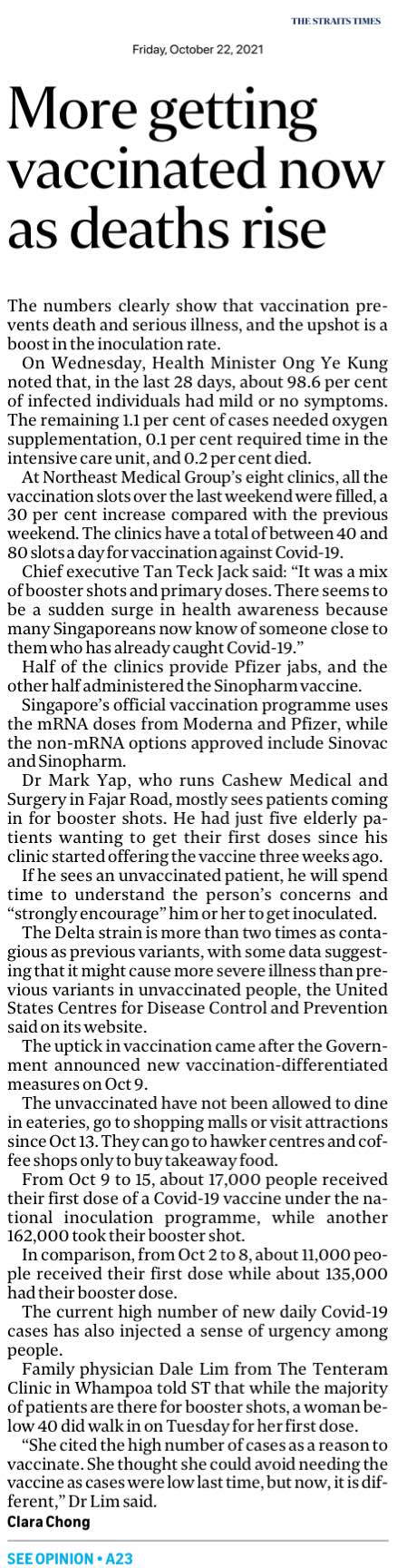 THE STRAITS TIMES

Friday, October 22, 2021

More getting vaccinated now as deaths rise

The numbers clearly show that vaccination prevents death and serious illness, and the upshot is a boost in the inoculation rate.

On Wednesday, Health Minister Ong Ye Kung noted that, in the last 28 days, about 98.6 per cent of infected individuals had mild or no symptoms. The remaining 1.1 per cent of cases needed oxygen supplementation, 0.1 per cent required time in the intensive care unit, and 0.2 per cent died.

At Northeast Medical Group's eight clinics, all the vaccination slots over the last weekend were filled, a 30 per cent increase compared with the previous weekend. The clinics have a total of between 40 and 80 slots a day for vaccination against Covid-19.

Chief executive Tan Teck Jack said: "It was a mix of booster shots and primary doses. There seems to be a sudden surge in health awareness because many Singaporeans now know of someone close to them who has already caught Covid-19."

Half of the clinics provide Pfizer jabs, and the other half administered the Sinopharm vaccine.

Singapore's official vaccination programme uses the mRNA doses from Moderna and Pfizer, while the non-mRNA options approved include Sinovac and Sinopharm.

Dr Mark Yap, who runs Cashew Medical and Surgery in Fajar Road, mostly sees patients coming in for booster shots. He had just five elderly patients wanting to get their first doses since his clinic started offering the vaccine three weeks ago.

If he sees an unvaccinated patient, he will spend time to understand the person's concerns and "strongly encourage" him or her to get inoculated.

The Delta strain is more than two times as contagious as previous variants, with some data suggesting that it might cause more severe illness than previous variants in unvaccinated people, the United States Centres for Disease Control and Prevention said on its website.

The uptick in vaccination came after the Government announced new vaccination-differentiated measures on Oct 9.

The unvaccinated have not been allowed to dine in eateries, go to shopping malls or visit attractions since Oct 13. They can go to hawker centres and coffee shops only to buy takeaway food.

From Oct 9 to 15, about 17,000 people received their first dose of a Covid-19 vaccine under the national inoculation programme, while another 162,000 took their booster shot.

In comparison, from Oct 2 to 8, about 11,000 people received their first dose while about 135,000 had their booster dose.

The current high number of new daily Covid-19 cases has also injected a sense of urgency among people.

Family physician Dale Lim from The Tenteram Clinic in Whampoa told ST that while the majority of patients are there for booster shots, a woman below 40 did walk in on Tuesday for her first dose.

"She cited the high number of cases as a reason to vaccinate. She thought she could avoid needing the vaccine as cases were low last time, but now, it is different," Dr Lim said.

Clara Chong

SEE OPINION • A23